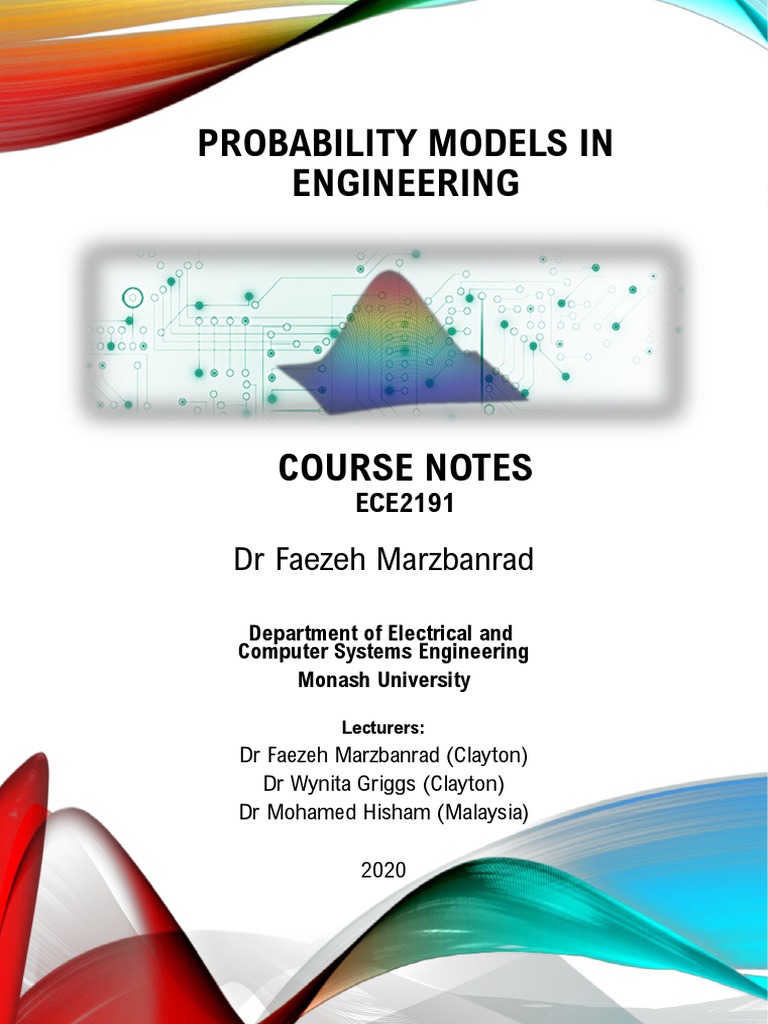 PROBABILITY MODELS IN ENGINEERING

COURSE NOTES
ECE2191

Dr Faezeh Marzbanrad

Department of Electrical and Computer Systems Engineering
Monash University

Lecturers:
Dr Faezeh Marzbanrad (Clayton)
Dr Wynita Griggs (Clayton)
Dr Mohamed Hisham (Malaysia)

2020